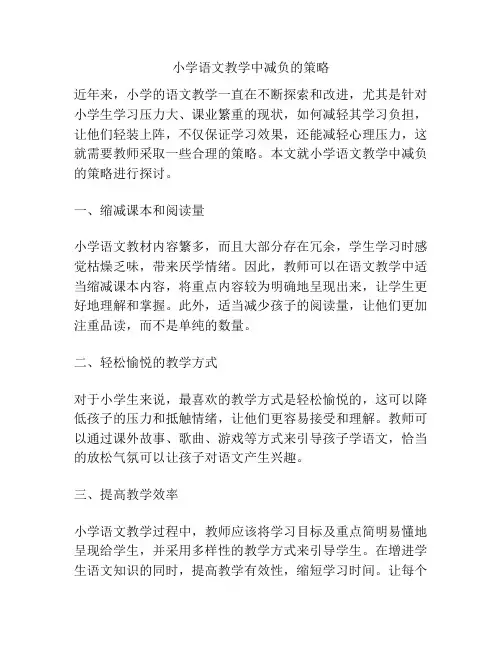 小学语文教学中减负的策略

近年来，小学的语文教学一直在不断探索和改进，尤其是针对小学生学习压力大、课业繁重的现状，如何减轻其学习负担，让他们轻装上阵，不仅保证学习效果，还能减轻心理压力，这就需要教师采取一些合理的策略。本文就小学语文教学中减负的策略进行探讨。

一、缩减课本和阅读量

小学语文教材内容繁多，而且大部分存在冗余，学生学习时感觉枯燥乏味，带来厌学情绪。因此，教师可以在语文教学中适当缩减课本内容，将重点内容较为明确地呈现出来，让学生更好地理解和掌握。此外，适当减少孩子的阅读量，让他们更加注重品读，而不是单纯的数量。

二、轻松愉悦的教学方式

对于小学生来说，最喜欢的教学方式是轻松愉悦的，这可以降低孩子的压力和抵触情绪，让他们更容易接受和理解。教师可以通过课外故事、歌曲、游戏等方式来引导孩子学语文，恰当的放松气氛可以让孩子对语文产生兴趣。

三、提高教学效率

小学语文教学过程中，教师应该将学习目标及重点简明易懂地呈现给学生，并采用多样性的教学方式来引导学生。在增进学生语文知识的同时，提高教学有效性，缩短学习时间。让每个